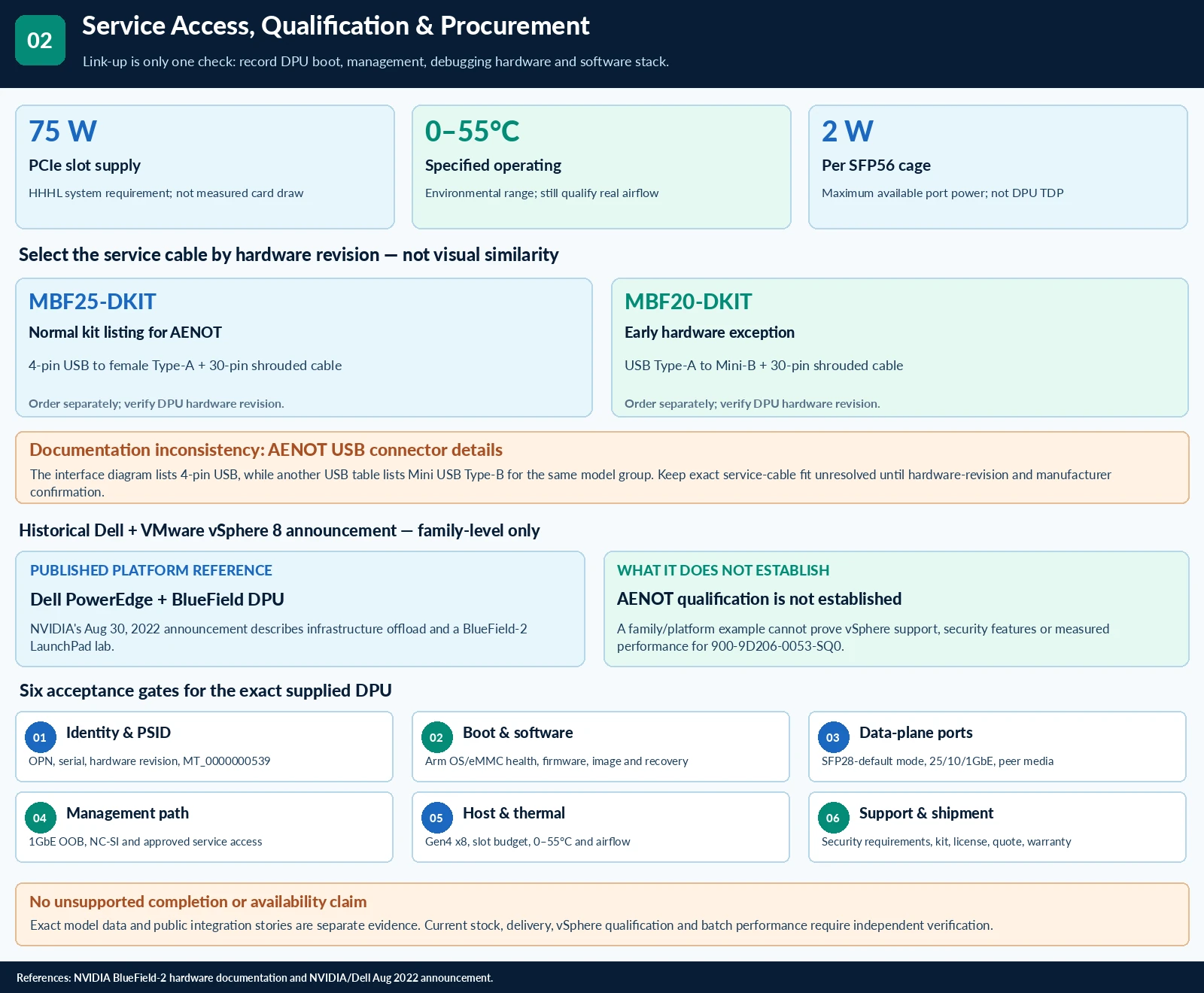 02

Service Access, Qualification & Procurement

Link-up is only one check: record DPU boot, management, debugging hardware and software stack.

75 W
PCIe slot supply
HHHL system requirement; not measured card draw

0–55°C
Specified operating
Environmental range; still qualify real airflow

2 W
Per SFP56 cage
Maximum available port power; not DPU TDP

Select the service cable by hardware revision — not visual similarity

MBF25-DKIT
Normal kit listing for AENOT
4-pin USB to female Type-A + 30-pin shrouded cable
Order separately; verify DPU hardware revision.

MBF20-DKIT
Early hardware exception
USB Type-A to Mini-B + 30-pin shrouded cable
Order separately; verify DPU hardware revision.

Documentation inconsistency: AENOT USB connector details

The interface diagram lists 4-pin USB, while another USB table lists Mini USB Type-B for the same model group. Keep exact service-cable fit unresolved until hardware-revision and manufacturer confirmation.

Historical Dell + VMware vSphere 8 announcement — family-level only

PUBLISHED PLATFORM REFERENCE
Dell PowerEdge + BlueField DPU
NVIDIA's Aug 30, 2022 announcement describes infrastructure offload and a BlueField-2 LaunchPad lab.

WHAT IT DOES NOT ESTABLISH
AENOT qualification is not established
A family/platform example cannot prove vSphere support, security features or measured performance for 900-9D206-0053-SQ0.

Six acceptance gates for the exact supplied DPU

01 Identity & PSID
OPN, serial, hardware revision, MT_0000000539

02 Boot & software
Arm OS/eMMC health, firmware, image and recovery

03 Data-plane ports
SFP28-default mode, 25/10/1GbE, peer media

04 Management path
1GbE OOB, NC-SI and approved service access

05 Host & thermal
Gen4 x8, slot budget, 0–55°C and airflow

06 Support & shipment
Security requirements, kit, license, quote, warranty

No unsupported completion or availability claim

Exact model data and public integration stories are separate evidence. Current stock, delivery, vSphere qualification and batch performance require independent verification.

References: NVIDIA BlueField-2 hardware documentation and NVIDIA/Dell Aug 2022 announcement.